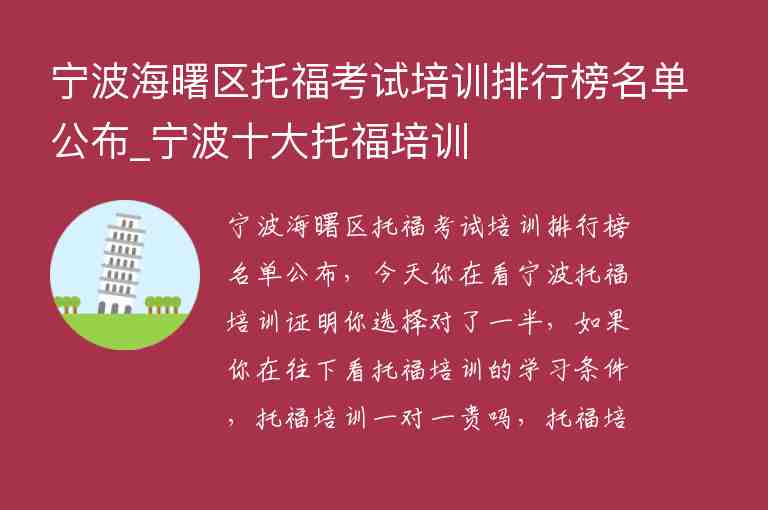 宁波海曙区托福考试培训排行榜名单公布_宁波十大托福培训

宁波海曙区托福考试培训排行榜名单公布，今天你在看宁波托福培训证明你选择对了一半，如果你在往下看托福培训的学习条件，托福培训一对一贵吗，托福培